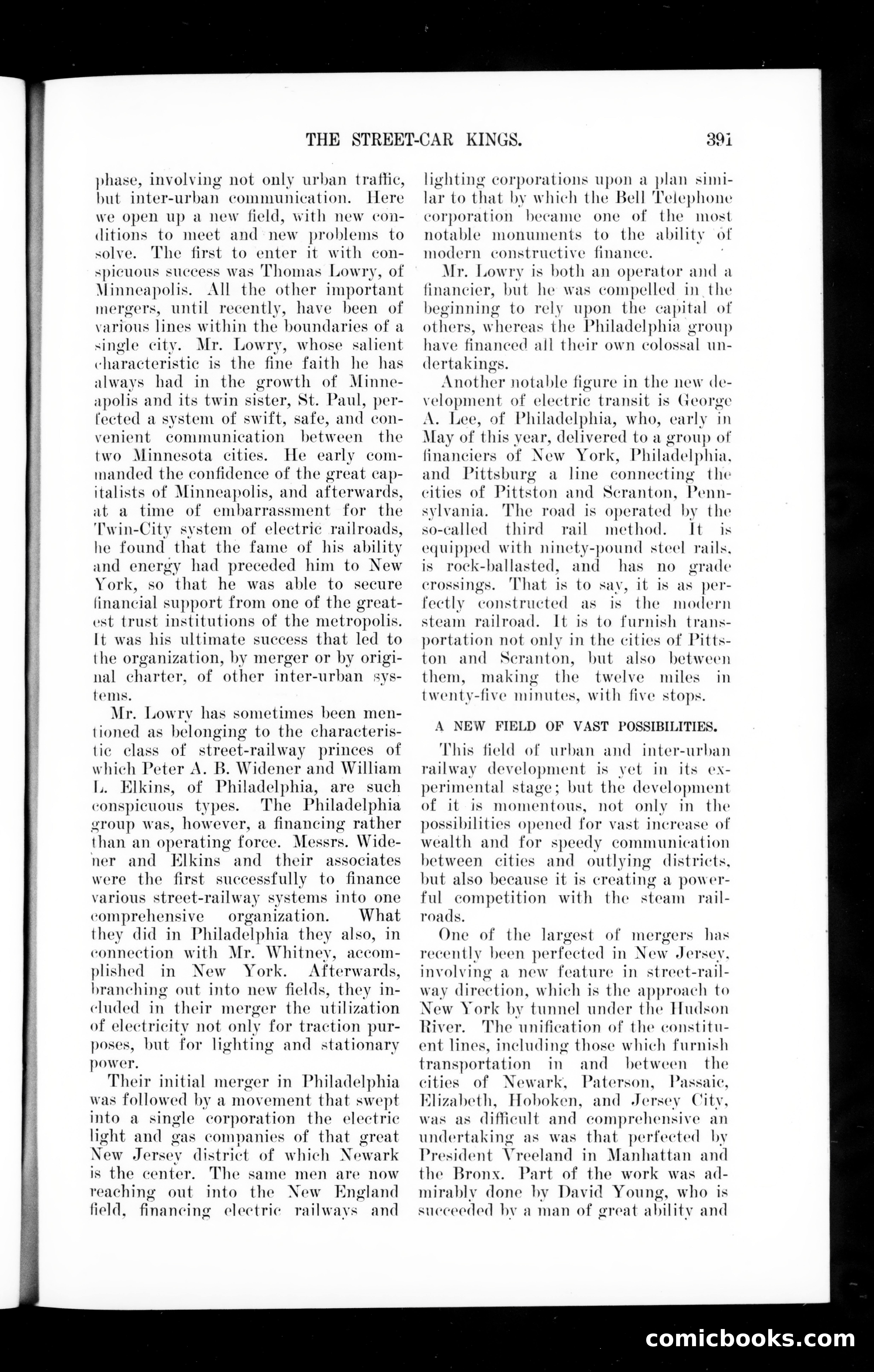 THE STREET-CAR KINGS. 391

phase, involving not only urban traffic, but inter-urban communication. Here we open up a new field, with new conditions to meet and new problems to solve. The first to enter it with conspicuous success was Thomas Lowry, of Minneapolis. All the other important mergers, until recently, have been of various lines within the boundaries of a single city. Mr. Lowry, whose salient characteristic is the fine faith he has always had in the growth of Minneapolis and its twin sister, St. Paul, perfected a system of swift, safe, and convenient communication between the two Minnesota cities. He early commanded the confidence of the great capitalists of Minneapolis, and afterwards, at a time of embarrassment for the Twin-City system of electric railroads, he found that the fame of his ability and energy had preceded him to New York, so that he was able to secure financial support from one of the greatest trust institutions of the metropolis. It was his ultimate success that led to the organization, by merger or by original charter, of other inter-urban systems.

Mr. Lowry has sometimes been mentioned as belonging to the characteristic class of street-railway princes of which Peter A. B. Widener and William L. Elkins, of Philadelphia, are such conspicuous types. The Philadelphia group was, however, a financing rather than an operating force. Messrs. Widener and Elkins and their associates were the first successfully to finance various street-railway systems into one comprehensive organization. What they did in Philadelphia they also, in connection with Mr. Whitney, accomplished in New York. Afterwards, branching out into new fields, they included in their merger the utilization of electricity not only for traction purposes, but for lighting and stationary power.

Their initial merger in Philadelphia was followed by a movement that swept into a single corporation the electric light and gas companies of that great New Jersey district of which Newark is the center. The same men are now reaching out into the New England field, financing electric railways and lighting corporations upon a plan similar to that by which the Bell Telephone corporation became one of the most notable monuments to the ability of modern constructive finance.

Mr. Lowry is both an operator and a financier, but he was compelled in the beginning to rely upon the capital of others, whereas the Philadelphia group have financed all their own colossal undertakings.

Another notable figure in the new development of electric transit is George A. Lee, of Philadelphia, who, early in May of this year, delivered to a group of financiers of New York, Philadelphia, and Pittsburg a line connecting the cities of Pittston and Scranton, Pennsylvania. The road is operated by the so-called third rail method. It is equipped with ninety-pound steel rails, is rock-ballasted, and has no grade crossings. That is to say, it is as perfectly constructed as is the modern steam railroad. It is to furnish transportation not only in the cities of Pittston and Scranton, but also between them, making the twelve miles in twenty-five minutes, with five stops.

A NEW FIELD OF VAST POSSIBILITIES.

This field of urban and inter-urban railway development is yet in its experimental stage; but the development of it is momentous, not only in the possibilities opened for vast increase of wealth and for speedy communication between cities and outlying districts, but also because it is creating a powerful competition with the steam railroads.

One of the largest of mergers has recently been perfected in New Jersey, involving a new feature in street-railway direction, which is the approach to New York by tunnel under the Hudson River. The unification of the constituent lines, including those which furnish transportation in and between the cities of Newark, Paterson, Passaic, Elizabeth, Hoboken, and Jersey City, was as difficult and comprehensive an undertaking as was that perfected by President Vreeland in Manhattan and the Bronx. Part of the work was admirably done by David Young, who is succeeded by a man of great ability and

comicbooks.com